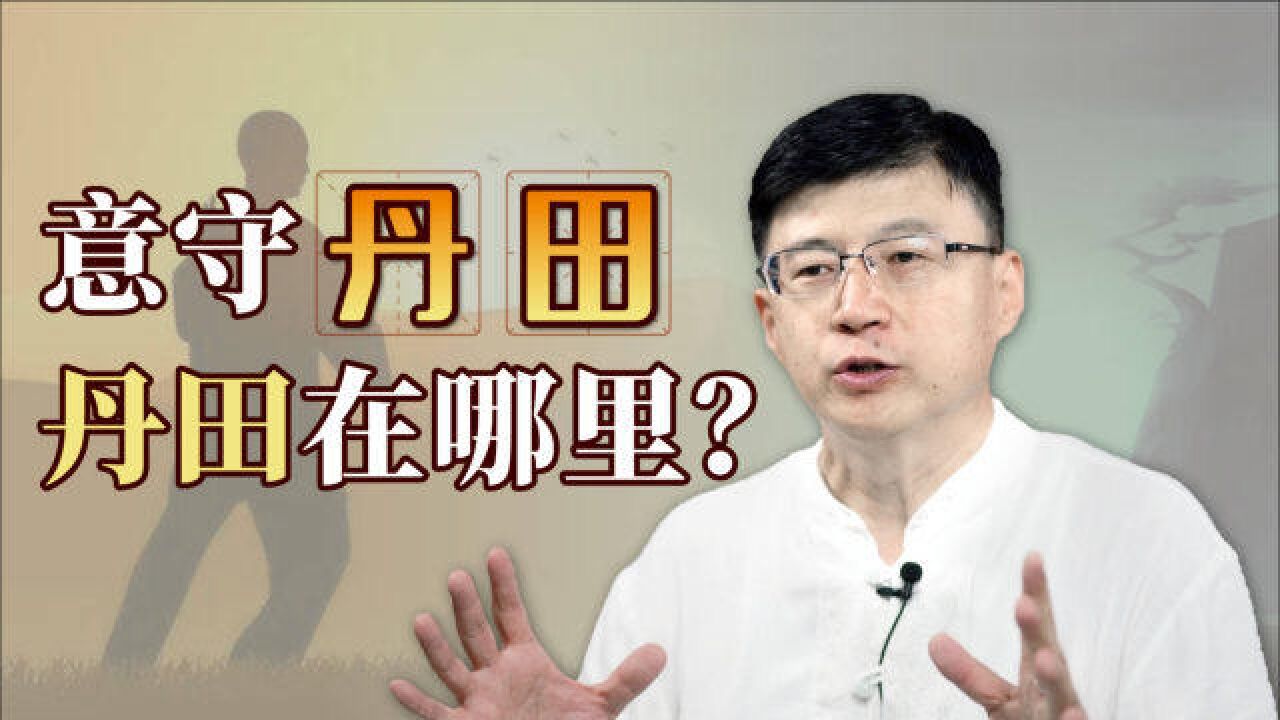 意守丹田

丹田在哪里？